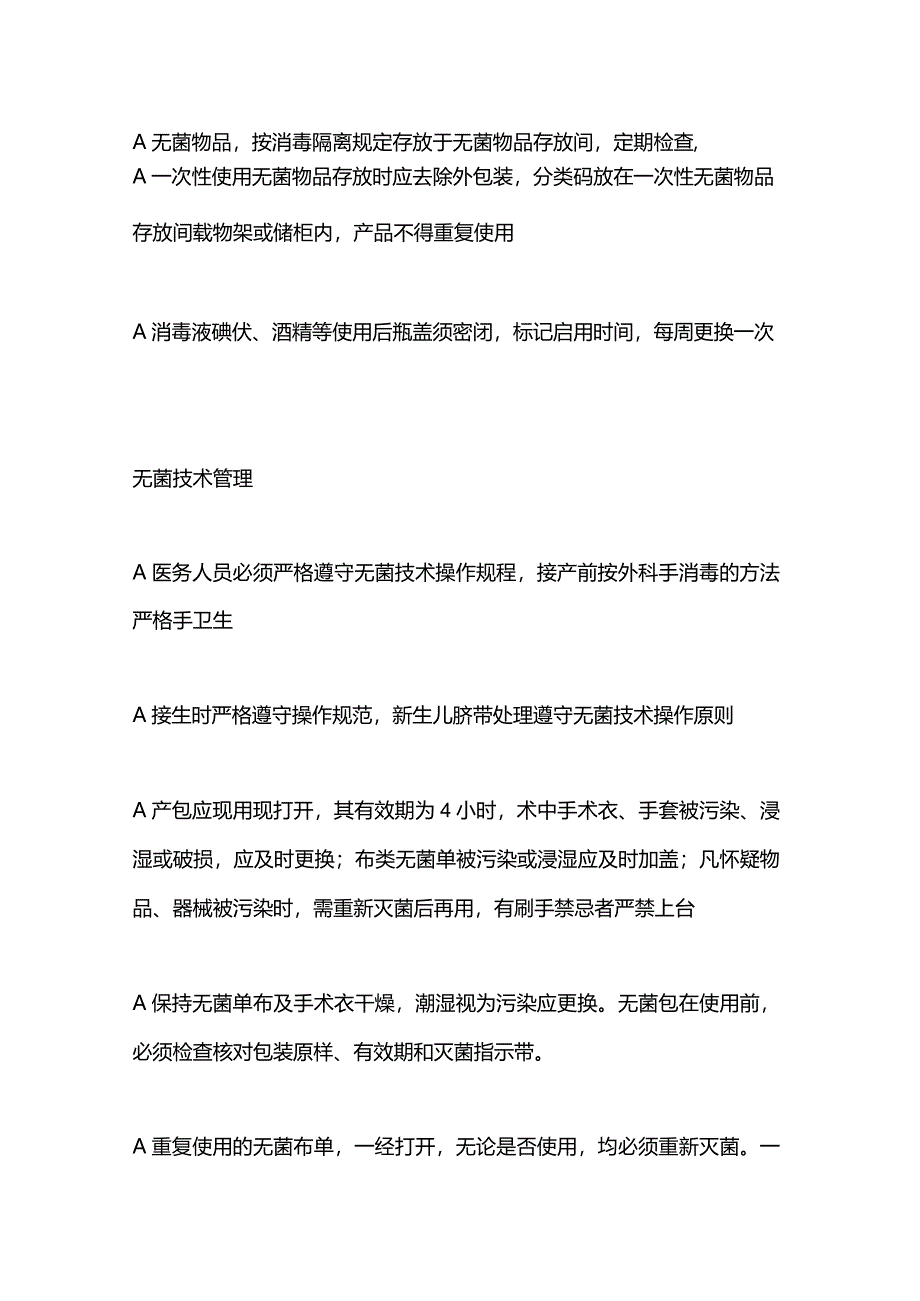 A 无菌物品，按消毒隔离规定存放于无菌物品存放间，定期检查,
A 一次性使用无菌物品存放时应去除外包装，分类码放在一次性无菌物品存放间载物架或储柜内，产品不得重复使用

A 消毒液碘伏、酒精等使用后瓶盖须密闭，标记启用时间，每周更换一次

无菌技术管理

A 医务人员必须严格遵守无菌技术操作规程，接产前按外科手消毒的方法严格手卫生

A 接生时严格遵守操作规范，新生儿脐带处理遵守无菌技术操作原则

A 产包应现用现打开，其有效期为 4 小时，术中手术衣、手套被污染、浸湿或破损，应及时更换；布类无菌单被污染或浸湿应及时加盖；凡怀疑物品、器械被污染时，需重新灭菌后再用，有刷手禁忌者严禁上台

A 保持无菌单布及手术衣干燥，潮湿视为污染应更换。无菌包在使用前，必须检查核对包装原样、有效期和灭菌指示带。

A 重复使用的无菌布单，一经打开，无论是否使用，均必须重新灭菌。一